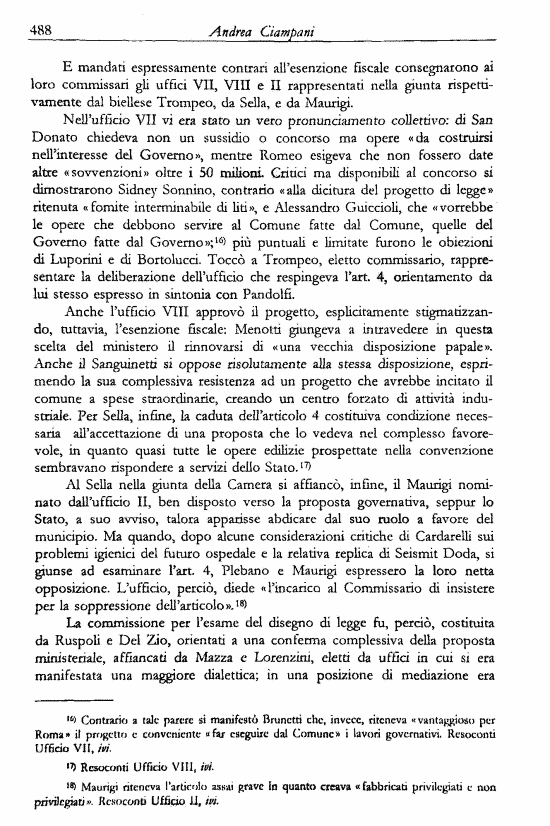 488 Andrea Ciampani

E mandati espressamente contrari all'esenzione fiscale consegnarono ai loro commissari gli uffici VII, VIII e II rappresentati nella giunta rispettivamente dal biellese Trompeo, da Sella, e da Maurigi.

Nell'ufficio VII vi era stato un vero pronunciamento collettivo: di San Donato chiedeva non un sussidio o concorso ma opere «da costruirsi nell'interesse del Governo», mentre Romeo esigeva che non fossero date altre «sovvenzioni» oltre i 50 milioni. Critici ma disponibili al concorso si dimostrarono Sidney Sonnino, contrario «alla dicitura del progetto di legge» ritenuta «fomite interminabile di liti», e Alessandro Guiccioli, che «vorrebbe le opere che debbono servire al Comune fatte dal Comune, quelle del Governo fatte dal Governo»;$^{16)}$ più puntuali e limitate furono le obiezioni di Luporini e di Bortolucci. Toccò a Trompeo, eletto commissario, rappresentare la deliberazione dell'ufficio che respingeva l'art. 4, orientamento da lui stesso espresso in sintonia con Pandolfi.

Anche l'ufficio VIII approvò il progetto, esplicitamente stigmatizzando, tuttavia, l'esenzione fiscale: Menotti giungeva a intravedere in questa scelta del ministero il rinnovarsi di «una vecchia disposizione papale». Anche il Sanguinetti si oppose risolutamente alla stessa disposizione, esprimendo la sua complessiva resistenza ad un progetto che avrebbe incitato il comune a spese straordinarie, creando un centro forzato di attività industriale. Per Sella, infine, la caduta dell'articolo 4 costituiva condizione necessaria all'accettazione di una proposta che lo vedeva nel complesso favorevole, in quanto quasi tutte le opere edilizie prospettate nella convenzione sembravano rispondere a servizi dello Stato.$^{17)}$

Al Sella nella giunta della Camera si affiancò, infine, il Maurigi nominato dall'ufficio II, ben disposto verso la proposta governativa, seppur lo Stato, a suo avviso, talora apparisse abdicare dal suo ruolo a favore del municipio. Ma quando, dopo alcune considerazioni critiche di Cardarelli sui problemi igienici del futuro ospedale e la relativa replica di Seismit Doda, si giunse ad esaminare l'art. 4, Plebano e Maurigi espressero la loro netta opposizione. L'ufficio, perciò, diede «l'incarico al Commissario di insistere per la soppressione dell'articolo».$^{18)}$

La commissione per l'esame del disegno di legge fu, perciò, costituita da Ruspoli e Del Zio, orientati a una conferma complessiva della proposta ministeriale, affiancati da Mazza e Lorenzini, eletti da uffici in cui si era manifestata una maggiore dialettica; in una posizione di mediazione era

$^{16)}$ Contrario a tale parere si manifestò Brunetti che, invece, riteneva «vantaggioso per Roma» il progetto e conveniente «far eseguire dal Comune» i lavori governativi. Resoconti Ufficio VII, ivi.

$^{17)}$ Resoconti Ufficio VIII, ivi.

$^{18)}$ Maurigi riteneva l'articolo assai grave in quanto creava «fabbricati privilegiati e non privilegiati». Resoconti Ufficio II, ivi.